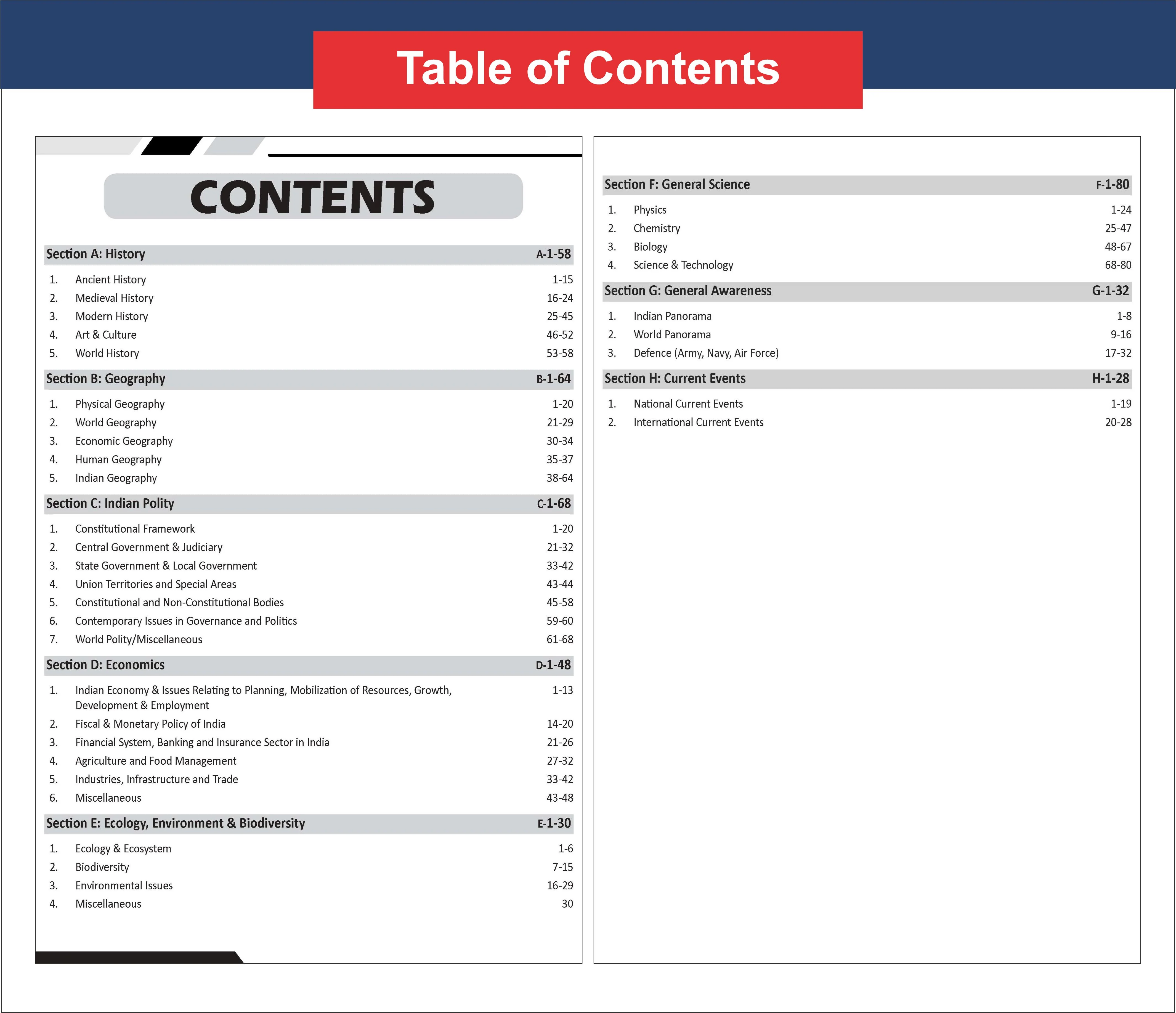 Table of Contents

CONTENTS

Section A: History A-1-58

1. Ancient History 1-15
2. Medieval History 16-24
3. Modern History 25-45
4. Art & Culture 46-52
5. World History 53-58

Section B: Geography B-1-64

1. Physical Geography 1-20
2. World Geography 21-29
3. Economic Geography 30-34
4. Human Geography 35-37
5. Indian Geography 38-64

Section C: Indian Polity C-1-68

1. Constitutional Framework 1-20
2. Central Government & Judiciary 21-32
3. State Government & Local Government 33-42
4. Union Territories and Special Areas 43-44
5. Constitutional and Non-Constitutional Bodies 45-58
6. Contemporary Issues in Governance and Politics 59-60
7. World Polity/Miscellaneous 61-68

Section D: Economics D-1-48

1. Indian Economy & Issues Relating to Planning, Mobilization of Resources, Growth, Development & Employment 1-13
2. Fiscal & Monetary Policy of India 14-20
3. Financial System, Banking and Insurance Sector in India 21-26
4. Agriculture and Food Management 27-32
5. Industries, Infrastructure and Trade 33-42
6. Miscellaneous 43-48

Section E: Ecology, Environment & Biodiversity E-1-30

1. Ecology & Ecosystem 1-6
2. Biodiversity 7-15
3. Environmental Issues 16-29
4. Miscellaneous 30

Section F: General Science F-1-80

1. Physics 1-24
2. Chemistry 25-47
3. Biology 48-67
4. Science & Technology 68-80

Section G: General Awareness G-1-32

1. Indian Panorama 1-8
2. World Panorama 9-16
3. Defence (Army, Navy, Air Force) 17-32

Section H: Current Events H-1-28

1. National Current Events 1-19
2. International Current Events 20-28